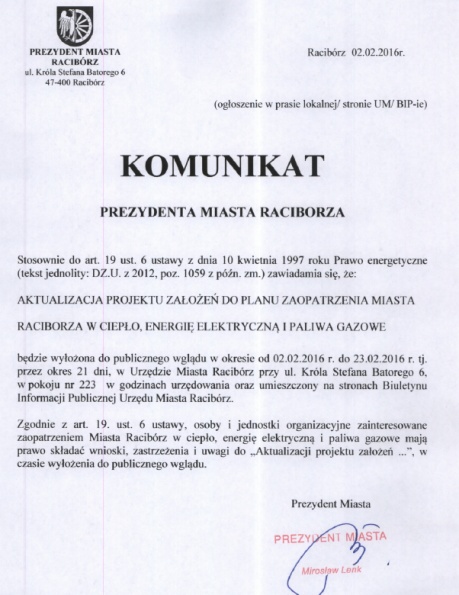 PREZYDENT MIASTA RACIBÓRZ
ul. Króla Stefana Batorego 6
47-400 Racibórz

Racibórz 02.02.2016r.

(ogłoszenie w prasie lokalnej/ stronie UM/ BIP-ie)

KOMUNIKAT

PREZYDENTA MIASTA RACIBORZA

Stosownie do art. 19 ust. 6 ustawy z dnia 10 kwietnia 1997 roku Prawo energetyczne (tekst jednolity: DZ.U. z 2012, poz. 1059 z późn. zm.) zawiadamia się, że:

AKTUALIZACJA PROJEKTU ZAŁOŻEŃ DO PLANU ZAOPATRZENIA MIASTA

RACIBORZA W CIEPŁO, ENERGIĘ ELEKTRYCZNĄ I PALIWA GAZOWE

będzie wyłożona do publicznego wglądu w okresie od 02.02.2016 r. do 23.02.2016 r. tj. przez okres 21 dni, w Urzędzie Miasta Racibórz przy ul. Króla Stefana Batorego 6, w pokoju nr 223 w godzinach urzędowania oraz umieszczony na stronach Biuletynu Informacji Publicznej Urzędu Miasta Racibórz.

Zgodnie z art. 19. ust. 6 ustawy, osoby i jednostki organizacyjne zainteresowane zaopatrzeniem Miasta Racibórz w ciepło, energię elektryczną i paliwa gazowe mają prawo składać wnioski, zastrzeżenia i uwagi do „Aktualizacji projektu założeń ...", w czasie wyłożenia do publicznego wglądu.

Prezydent Miasta

PREZYDENT MIASTA
Mirosław Lenk